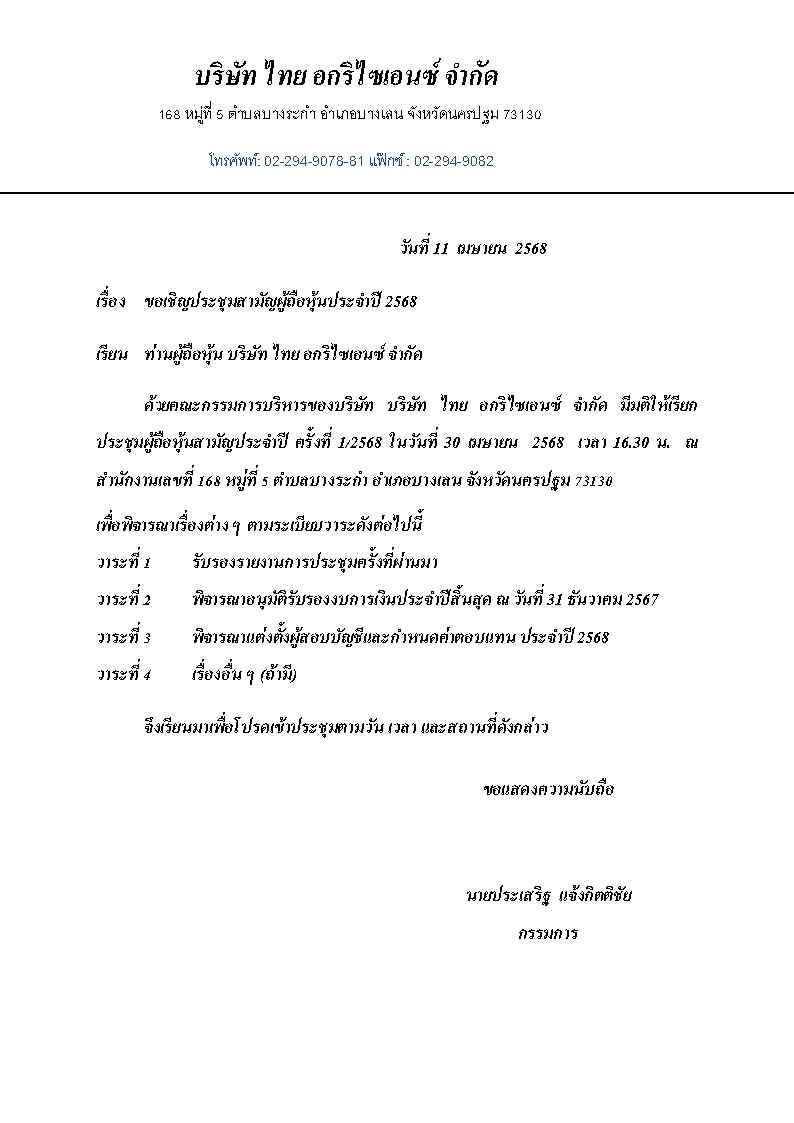 บริษัท ไทย อกริไซเอนซ์ จำกัด

168 หมู่ที่ 5 ตำบลบางระกำ อำเภอบางเลน จังหวัดนครปฐม 73130

โทรศัพท์: 02-294-9078-81 แฟ็กซ์ : 02-294-9082

วันที่ 11 เมษายน 2568

เรื่อง ขอเชิญประชุมสามัญผู้ถือหุ้นประจำปี 2568

เรียน ท่านผู้ถือหุ้น บริษัท ไทย อกริไซเอนซ์ จำกัด

ด้วยคณะกรรมการบริหารของบริษัท บริษัท ไทย อกริไซเอนซ์ จำกัด มีมติให้เรียกประชุมผู้ถือหุ้นสามัญประจำปี ครั้งที่ 1/2568 ในวันที่ 30 เมษายน 2568 เวลา 16.30 น. ณ สำนักงานเลขที่ 168 หมู่ที่ 5 ตำบลบางระกำ อำเภอบางเลน จังหวัดนครปฐม 73130

เพื่อพิจารณาเรื่องต่าง ๆ ตามระเบียบวาระดังต่อไปนี้

วาระที่ 1 รับรองรายงานการประชุมครั้งที่ผ่านมา

วาระที่ 2 พิจารณาอนุมัติรับรองงบการเงินประจำปีสิ้นสุด ณ วันที่ 31 ธันวาคม 2567

วาระที่ 3 พิจารณาแต่งตั้งผู้สอบบัญชีและกำหนดค่าตอบแทน ประจำปี 2568

วาระที่ 4 เรื่องอื่น ๆ (ถ้ามี)

จึงเรียนมาเพื่อโปรดเข้าประชุมตามวัน เวลา และสถานที่ดังกล่าว

ขอแสดงความนับถือ

นายประเสริฐ แจ้งกิตติชัย

กรรมการ